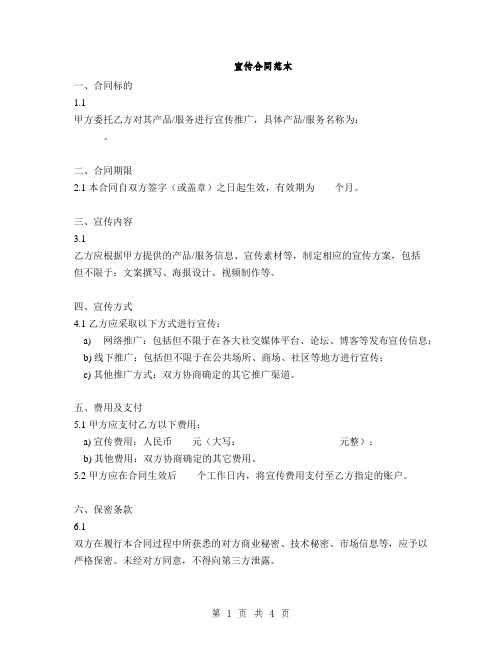 宣传合同范本

一、合同标的

1.1

甲方委托乙方对其产品/服务进行宣传推广，具体产品/服务名称为：

。

二、合同期限

2.1 本合同自双方签字（或盖章）之日起生效，有效期为　　个月。

三、宣传内容

3.1

乙方应根据甲方提供的产品/服务信息、宣传素材等，制定相应的宣传方案，包括但不限于：文案撰写、海报设计、视频制作等。

四、宣传方式

4.1 乙方应采取以下方式进行宣传：

a) 网络推广：包括但不限于在各大社交媒体平台、论坛、博客等发布宣传信息；

b) 线下推广：包括但不限于在公共场所、商场、社区等地方进行宣传；

c) 其他推广方式：双方协商确定的其它推广渠道。

五、费用及支付

5.1 甲方应支付乙方以下费用：

a) 宣传费用：人民币　　元（大写：　　　　　　　　元整）；

b) 其他费用：双方协商确定的其它费用。

5.2 甲方应在合同生效后　　个工作日内，将宣传费用支付至乙方指定的账户。

六、保密条款

6.1

双方在履行本合同过程中所获悉的对方商业秘密、技术秘密、市场信息等，应予以严格保密。未经对方同意，不得向第三方泄露。

第 1 页 共 4 页